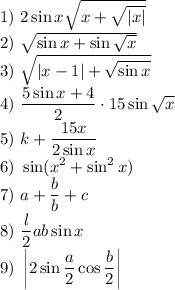 1) $2\sin x\sqrt{x+\sqrt{|x|}}$

2) $\sqrt{\sin x+\sin\sqrt{x}}$

3) $\sqrt{|x-1|+\sqrt{\sin x}}$

4) $\frac{5\sin x+4}{2}\cdot 15\sin\sqrt{x}$

5) $k+\frac{15x}{2\sin x}$

6) $\sin(x^2+\sin^2 x)$

7) $a+\frac{b}{b}+c$

8) $\frac{l}{2}ab\sin x$

9) $\left|2\sin\frac{a}{2}\cos\frac{b}{2}\right|$